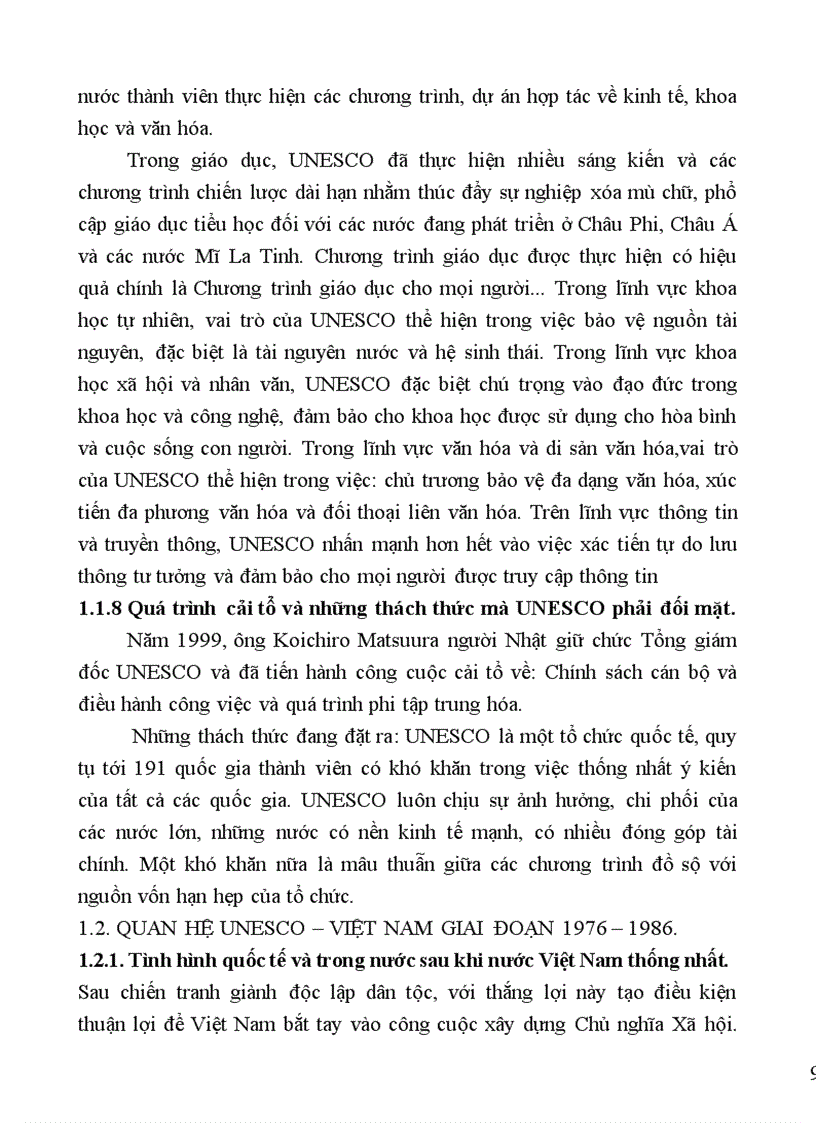 nước thành viên thực hiện các chương trình, dự án hợp tác về kinh tế, khoa học và văn hóa.

Trong giáo dục, UNESCO đã thực hiện nhiều sáng kiến và các chương trình chiến lược dài hạn nhằm thúc đẩy sự nghiệp xóa mù chữ, phổ cập giáo dục tiểu học đối với các nước đang phát triển ở Châu Phi, Châu Á và các nước Mĩ La Tinh. Chương trình giáo dục được thực hiện có hiệu quả chính là Chương trình giáo dục cho mọi người... Trong lĩnh vực khoa học tự nhiên, vai trò của UNESCO thể hiện trong việc bảo vệ nguồn tài nguyên, đặc biệt là tài nguyên nước và hệ sinh thái. Trong lĩnh vực khoa học xã hội và nhân văn, UNESCO đặc biệt chú trọng vào đạo đức trong khoa học và công nghệ, đảm bảo cho khoa học được sử dụng cho hòa bình và cuộc sống con người. Trong lĩnh vực văn hóa và di sản văn hóa,vai trò của UNESCO thể hiện trong việc: chủ trương bảo vệ đa dạng văn hóa, xúc tiến đa phương văn hóa và đối thoại liên văn hóa. Trên lĩnh vực thông tin và truyền thông, UNESCO nhấn mạnh hơn hết vào việc xác tiến tự do lưu thông tư tưởng và đảm bảo cho mọi người được truy cập thông tin

1.1.8 Quá trình cải tổ và những thách thức mà UNESCO phải đối mặt.

Năm 1999, ông Koichiro Matsuura người Nhật giữ chức Tổng giám đốc UNESCO và đã tiến hành công cuộc cải tổ về: Chính sách cán bộ và điều hành công việc và quá trình phi tập trung hóa.

Những thách thức đang đặt ra: UNESCO là một tổ chức quốc tế, quy tụ tới 191 quốc gia thành viên có khó khăn trong việc thống nhất ý kiến của tất cả các quốc gia. UNESCO luôn chịu sự ảnh hưởng, chi phối của các nước lớn, những nước có nền kinh tế mạnh, có nhiều đóng góp tài chính. Một khó khăn nữa là mâu thuẫn giữa các chương trình đồ sộ với nguồn vốn hạn hẹp của tổ chức.

1.2. QUAN HỆ UNESCO – VIỆT NAM GIAI ĐOẠN 1976 – 1986.

1.2.1. Tình hình quốc tế và trong nước sau khi nước Việt Nam thống nhất.

Sau chiến tranh giành độc lập dân tộc, với thắng lợi này tạo điều kiện thuận lợi để Việt Nam bắt tay vào công cuộc xây dựng Chủ nghĩa Xã hội.

9